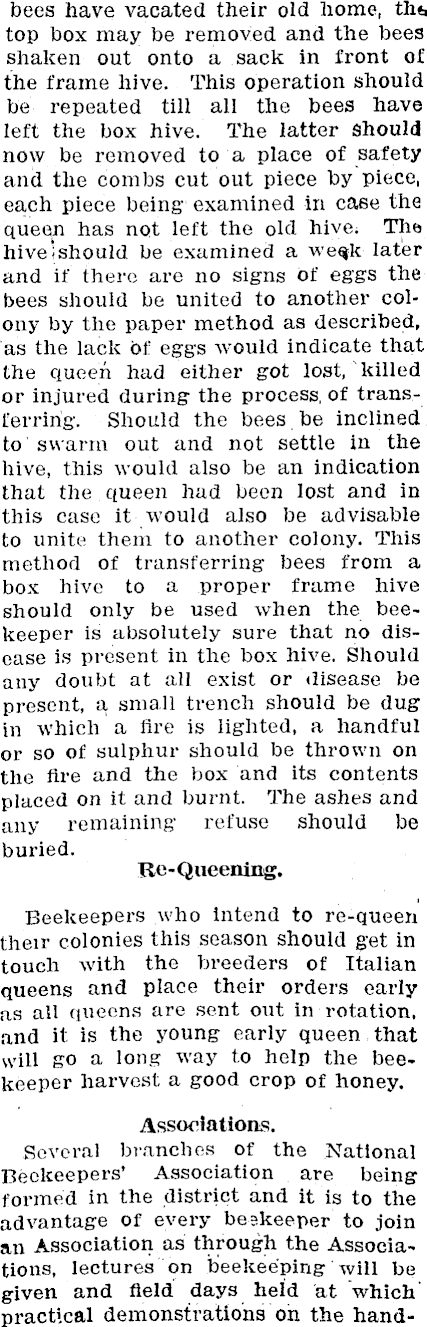 bees have vacated their old home, the top box may be removed and the bees shaken out onto a sack in front of the frame hive. This operation should be repeated till all the bees have left the box hive. The latter should now be removed to a place of safety and the combs cut out piece by piece, each piece being examined in case the queen has not left the old hive. The hive should be examined a week later and if there are no signs of eggs the bees should be united to another colony by the paper method as described, as the lack of eggs would indicate that the queen had either got lost, killed or injured during the process of transferring. Should the bees be inclined to swarm out and not settle in the hive, this would also be an indication that the queen had been lost and in this case it would also be advisable to unite them to another colony. This method of transferring bees from a box hive to a proper frame hive should only be used when the beekeeper is absolutely sure that no disease is present in the box hive. Should any doubt at all exist or disease be present, a small trench should be dug in which a fire is lighted, a handful or so of sulphur should be thrown on the fire and the box and its contents placed on it and burnt. The ashes and any remaining refuse should be buried.

Re-Queening.

Beekeepers who intend to re-queen their colonies this season should get in touch with the breeders of Italian queens and place their orders early as all queens are sent out in rotation, and it is the young early queen that will go a long way to help the beekeeper harvest a good crop of honey.

Associations.

Several branches of the National Beekeepers' Association are being formed in the district and it is to the advantage of every beekeeper to join an Association as through the Associations, lectures on beekeeping will be given and field days held at which practical demonstrations on the hand-